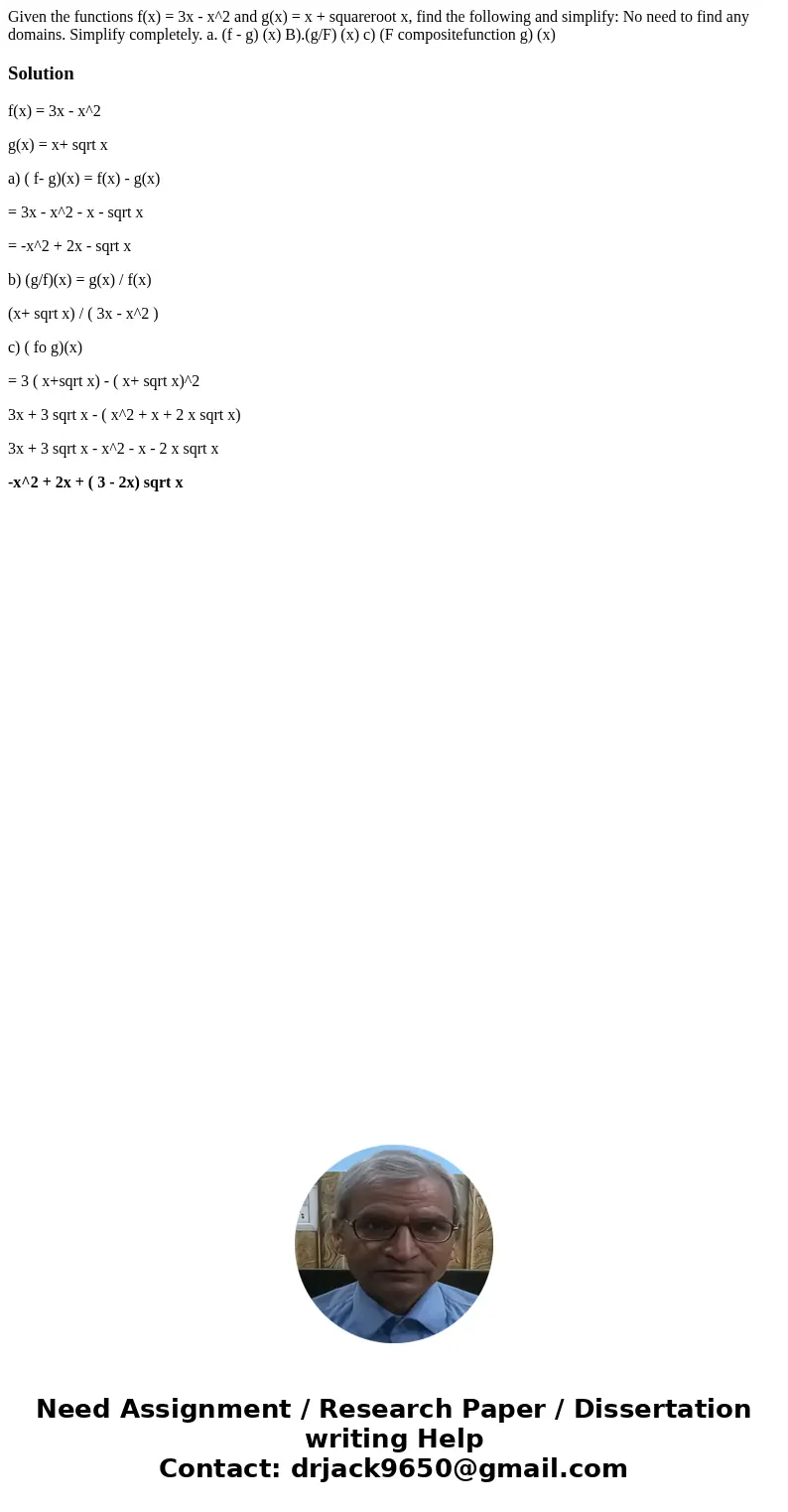 Given the functions f(x) = 3x - x^2 and g(x) = x + squareroot x, find the following and simplify: No need to find any domains. Simplify completely. a. (f - g) (x) B).(g/F) (x) c) (F compositefunction g) (x)

Solution

f(x) = 3x - x^2

g(x) = x+ sqrt x

a) ( f- g)(x) = f(x) - g(x)

= 3x - x^2 - x - sqrt x

= -x^2 + 2x - sqrt x

b) (g/f)(x) = g(x) / f(x)

(x+ sqrt x) / ( 3x - x^2 )

c) ( fo g)(x)

= 3 ( x+sqrt x) - ( x+ sqrt x)^2

3x + 3 sqrt x - ( x^2 + x + 2 x sqrt x)

3x + 3 sqrt x - x^2 - x - 2 x sqrt x

-x^2 + 2x + ( 3 - 2x) sqrt x

Need Assignment / Research Paper / Dissertation writing Help
Contact: drjack9650@gmail.com